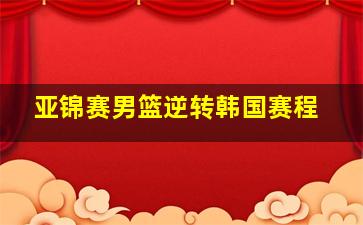 亚锦赛男篮逆转韩国赛程